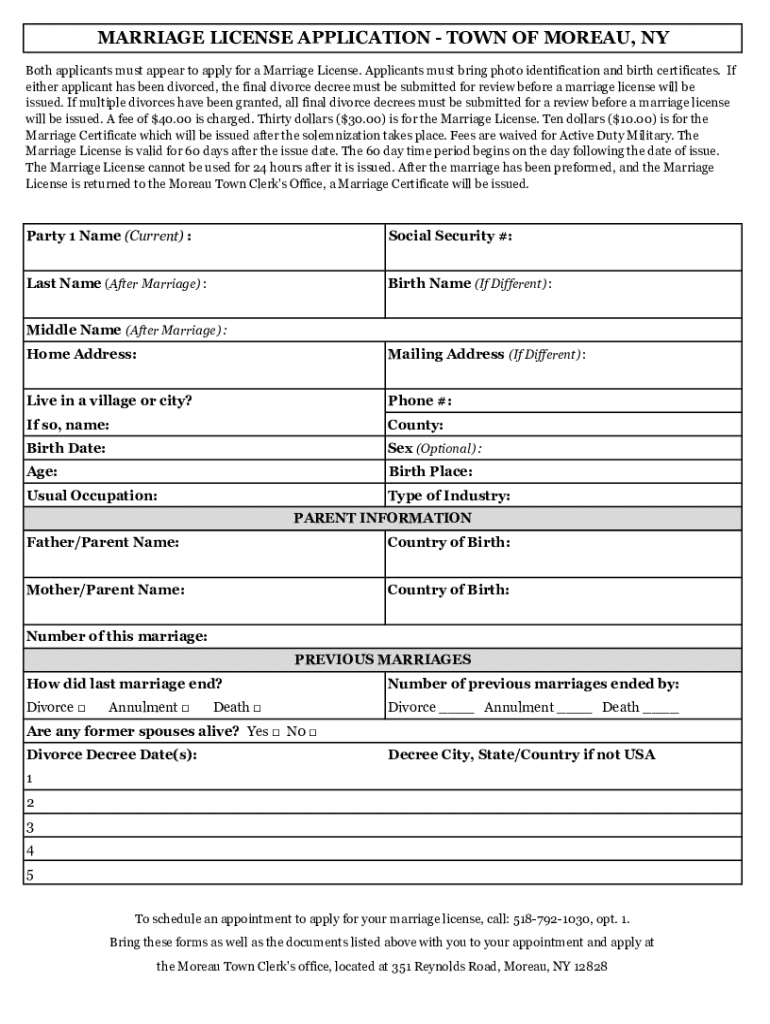 MARRIAGE LICENSE APPLICATION - TOWN OF MOREAU, NY

Both applicants must appear to apply for a Marriage License. Applicants must bring photo identification and birth certificates. If either applicant has been divorced, the final divorce decree must be submitted for review before a marriage license will be issued. If multiple divorces have been granted, all final divorce decrees must be submitted for a review before a marriage license will be issued. A fee of $40.00 is charged. Thirty dollars ($30.00) is for the Marriage License. Ten dollars ($10.00) is for the Marriage Certificate which will be issued after the solemnization takes place. Fees are waived for Active Duty Military. The Marriage License is valid for 60 days after the issue date. The 60 day time period begins on the day following the date of issue. The Marriage License cannot be used for 24 hours after it is issued. After the marriage has been preformed, and the Marriage License is returned to the Moreau Town Clerk's Office, a Marriage Certificate will be issued.

| Party 1 Name (Current) : | Social Security #: |
|---|---|
| Last Name (After Marriage) : | Birth Name (If Different) : |
| Middle Name (After Marriage) : | |
| Home Address: | Mailing Address (If Different) : |
| Live in a village or city? | Phone #: |
| If so, name: | County: |
| Birth Date: | Sex (Optional) : |
| Age: | Birth Place: |
| Usual Occupation: | Type of Industry: |
| PARENT INFORMATION | |
| Father/Parent Name: | Country of Birth: |
| Mother/Parent Name: | Country of Birth: |
| Number of this marriage: | |
| PREVIOUS MARRIAGES | |
| How did last marriage end? | Number of previous marriages ended by: |
| Divorce □ Annulment □ Death □ | Divorce ____ Annulment ____ Death ____ |
| Are any former spouses alive? Yes □ No □ | |
| Divorce Decree Date(s): | Decree City, State/Country if not USA |
| 1 | |
| 2 | |
| 3 | |
| 4 | |
| 5 | |

To schedule an appointment to apply for your marriage license, call: 518-792-1030, opt. 1.

Bring these forms as well as the documents listed above with you to your appointment and apply at the Moreau Town Clerk's office, located at 351 Reynolds Road, Moreau, NY 12828